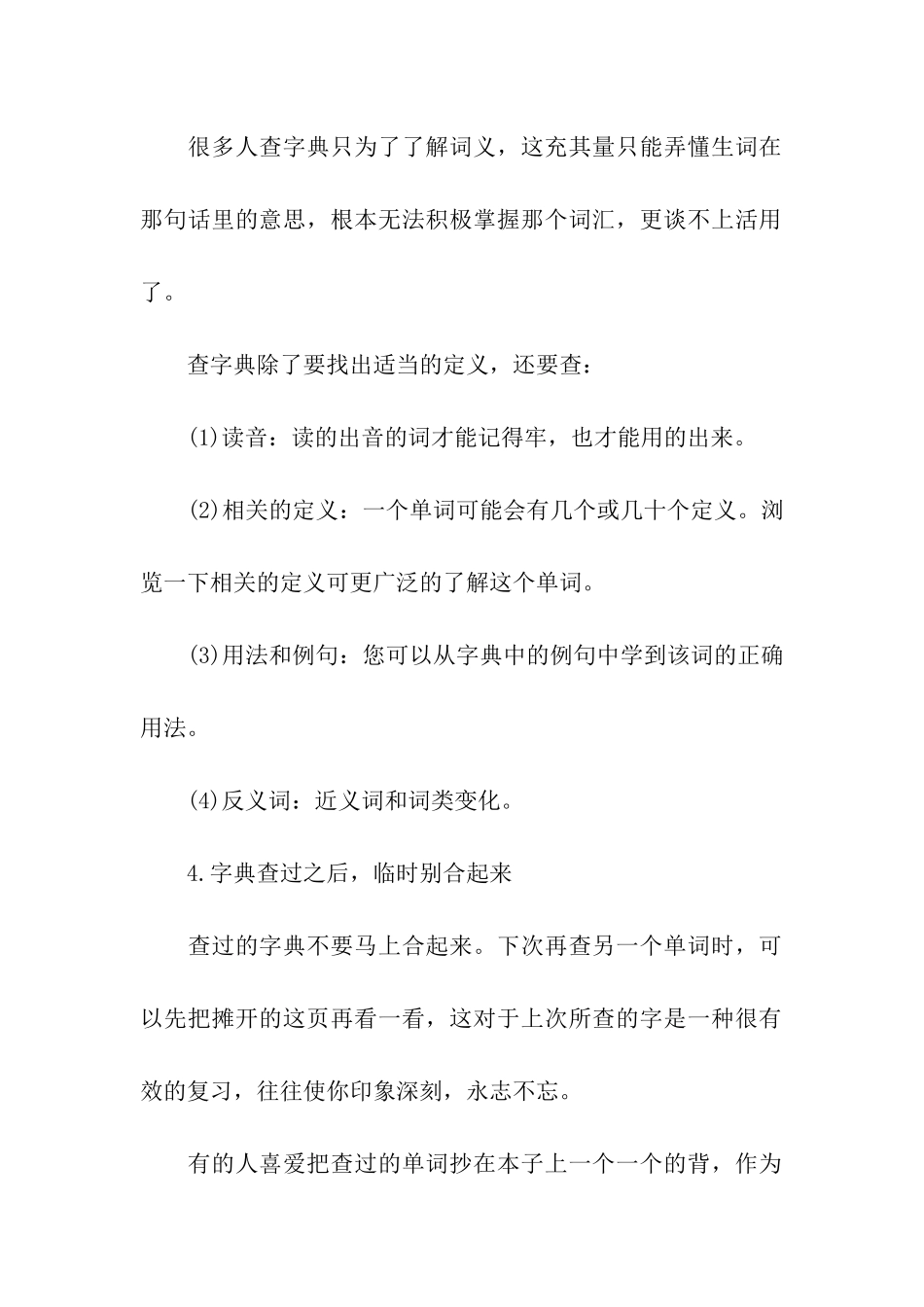 很多人查字典只为了了解词义，这充其量只能弄懂生词在那句话里的意思，根本无法积极掌握那个词汇，更谈不上活用了。

查字典除了要找出适当的定义，还要查：

(1)读音：读的出音的词才能记得牢，也才能用的出来。

(2)相关的定义：一个单词可能会有几个或几十个定义。浏览一下相关的定义可更广泛的了解这个单词。

(3)用法和例句：您可以从字典中的例句中学到该词的正确用法。

(4)反义词：近义词和词类变化。

4.字典查过之后，临时别合起来

查过的字典不要马上合起来。下次再查另一个单词时，可以先把摊开的这页再看一看，这对于上次所查的字是一种很有效的复习，往往使你印象深刻，永志不忘。

有的人喜爱把查过的单词抄在本子上一个一个的背，作为